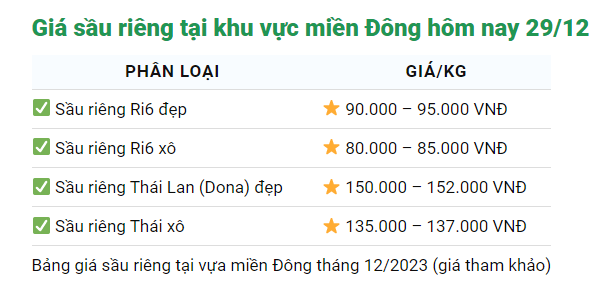 Giá sầu riêng tại khu vực miền Đông hôm nay 29/12

| PHÂN LOẠI | GIÁ/KG |
|---|---|
| ✅ Sầu riêng Ri6 đẹp | ⭐ 90.000 – 95.000 VNĐ |
| ✅ Sầu riêng Ri6 xô | ⭐ 80.000 – 85.000 VNĐ |
| ✅ Sầu riêng Thái Lan (Dona) đẹp | ⭐ 150.000 – 152.000 VNĐ |
| ✅ Sầu riêng Thái xô | ⭐ 135.000 – 137.000 VNĐ |

Bảng giá sầu riêng tại vựa miền Đông tháng 12/2023 (giá tham khảo)